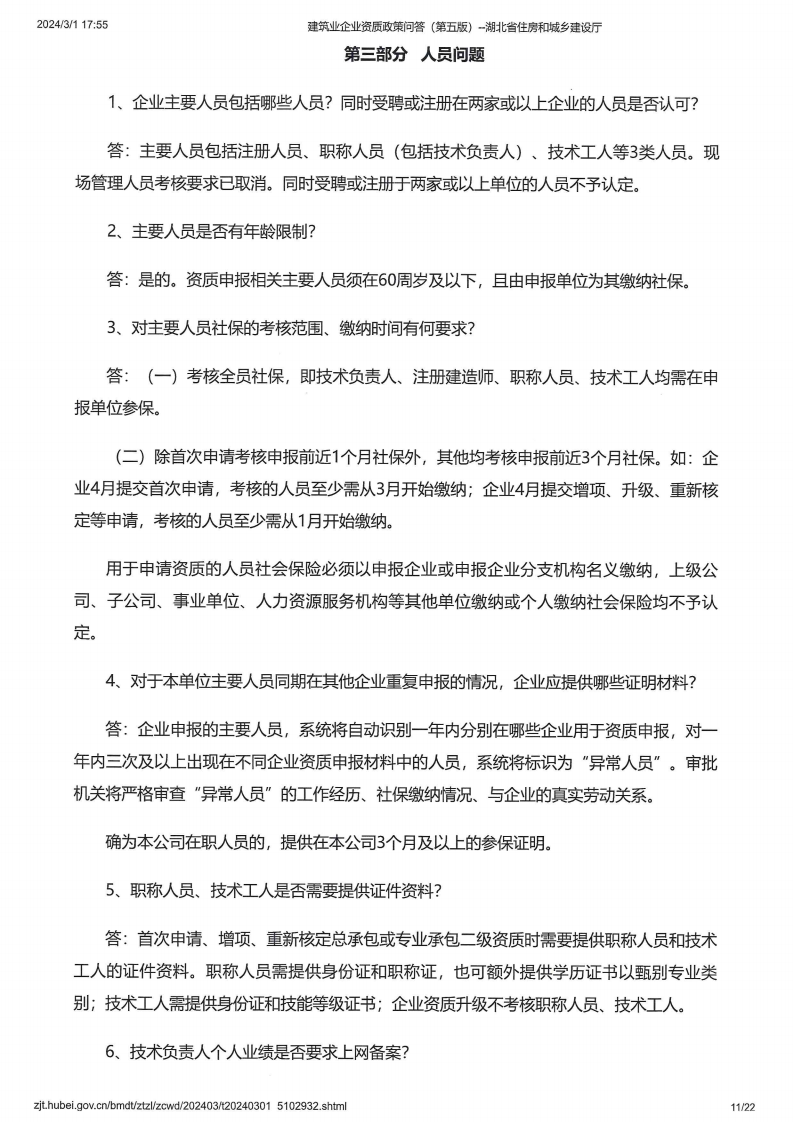 2024/3/1 17:55 建筑业企业资质政策问答（第五版）--湖北省住房和城乡建设厅

第三部分 人员问题

1、企业主要人员包括哪些人员？同时受聘或注册在两家或以上企业的人员是否认可？

答：主要人员包括注册人员、职称人员（包括技术负责人）、技术工人等3类人员。现场管理人员考核要求已取消。同时受聘或注册于两家或以上单位的人员不予认定。

2、主要人员是否有年龄限制？

答：是的。资质申报相关主要人员须在60周岁及以下，且由申报单位为其缴纳社保。

3、对主要人员社保的考核范围、缴纳时间有何要求？

答：（一）考核全员社保，即技术负责人、注册建造师、职称人员、技术工人均需在申报单位参保。

（二）除首次申请考核申报前近1个月社保外，其他均考核申报前近3个月社保。如：企业4月提交首次申请，考核的人员至少需从3月开始缴纳；企业4月提交增项、升级、重新核定等申请，考核的人员至少需从1月开始缴纳。

用于申请资质的人员社会保险必须以申报企业或申报企业分支机构名义缴纳，上级公司、子公司、事业单位、人力资源服务机构等其他单位缴纳或个人缴纳社会保险均不予认定。

4、对于本单位主要人员同期在其他企业重复申报的情况，企业应提供哪些证明材料？

答：企业申报的主要人员，系统将自动识别一年内分别在哪些企业用于资质申报，对一年内三次及以上出现在不同企业资质申报材料中的人员，系统将标识为“异常人员”。审批机关将严格审查“异常人员”的工作经历、社保缴纳情况、与企业的真实劳动关系。

确为本公司在职人员的，提供在本公司3个月及以上的参保证明。

5、职称人员、技术工人是否需要提供证件资料？

答：首次申请、增项、重新核定总承包或专业承包二级资质时需要提供职称人员和技术工人的证件资料。职称人员需提供身份证和职称证，也可额外提供学历证书以甄别专业类别；技术工人需提供身份证和技能等级证书；企业资质升级不考核职称人员、技术工人。

6、技术负责人个人业绩是否要求上网备案？

zjt.hubei.gov.cn/bmdt/ztzl/zcwd/202403/t20240301_5102932.shtml 11/22